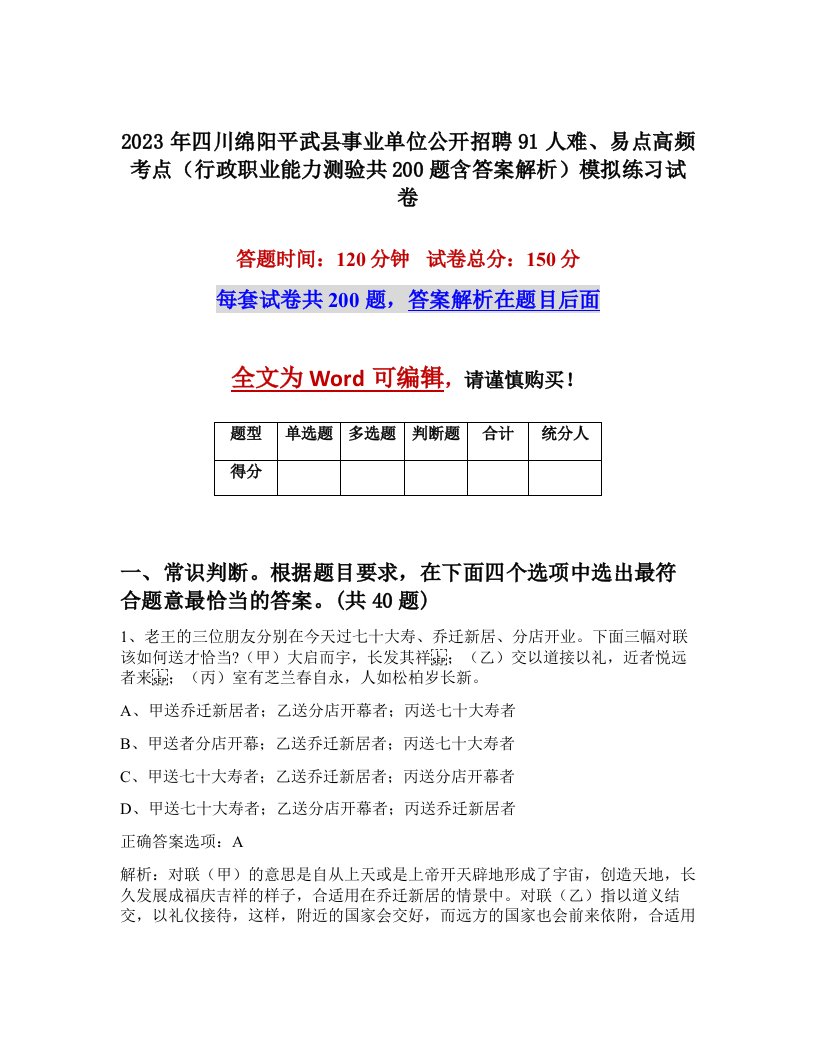 2023年四川绵阳平武县事业单位公开招聘91人难、易点高频考点（行政职业能力测验共200题含答案解析）模拟练习试卷

答题时间：120分钟　试卷总分：150分

每套试卷共200题，答案解析在题目后面

全文为Word可编辑，请谨慎购买！

| 题型 | 单选题 | 多选题 | 判断题 | 合计 | 统分人 |
|---|---|---|---|---|---|
| 得分 | | | | | |

一、常识判断。根据题目要求，在下面四个选项中选出最符合题意最恰当的答案。(共40题)

1、老王的三位朋友分别在今天过七十大寿、乔迁新居、分店开业。下面三幅对联该如何送才恰当?（甲）大启而宇，长发其祥；（乙）交以道接以礼，近者悦远者来；（丙）室有芝兰春自永，人如松柏岁长新。

A、甲送乔迁新居者；乙送分店开幕者；丙送七十大寿者

B、甲送者分店开幕；乙送乔迁新居者；丙送七十大寿者

C、甲送七十大寿者；乙送乔迁新居者；丙送分店开幕者

D、甲送七十大寿者；乙送分店开幕者；丙送乔迁新居者

正确答案选项：A

解析：对联（甲）的意思是自从上天或是上帝开天辟地形成了宇宙，创造天地，长久发展成福庆吉祥的样子，合适用在乔迁新居的情景中。对联（乙）指以道义结交，以礼仪接待，这样，附近的国家会交好，而远方的国家也会前来依附，合适用